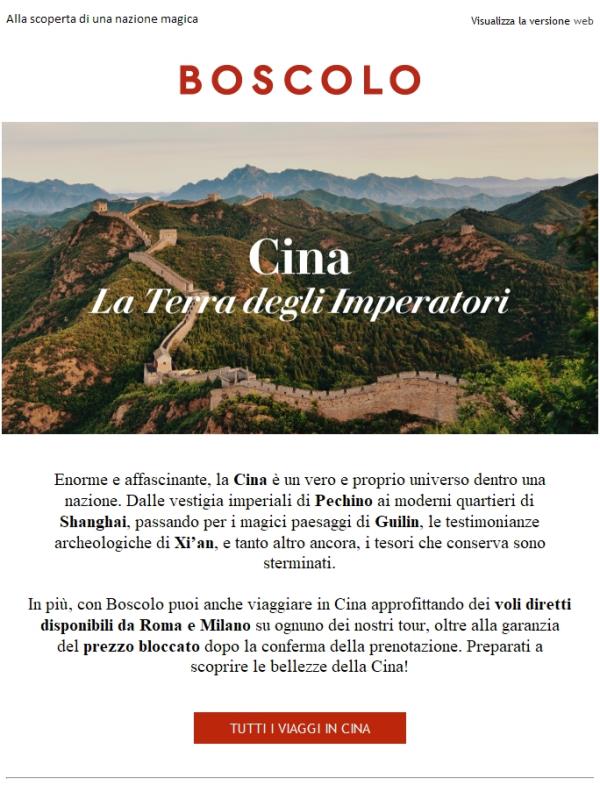 Alla scoperta di una nazione magica

Visualizza la versione web

BOSCOLO

Cina
La Terra degli Imperatori

Enorme e affascinante, la Cina è un vero e proprio universo dentro una nazione. Dalle vestigia imperiali di Pechino ai moderni quartieri di Shanghai, passando per i magici paesaggi di Guilin, le testimonianze archeologiche di Xi'an, e tanto altro ancora, i tesori che conserva sono sterminati.

In più, con Boscolo puoi anche viaggiare in Cina approfittando dei voli diretti disponibili da Roma e Milano su ognuno dei nostri tour, oltre alla garanzia del prezzo bloccato dopo la conferma della prenotazione. Preparati a scoprire le bellezze della Cina!

TUTTI I VIAGGI IN CINA